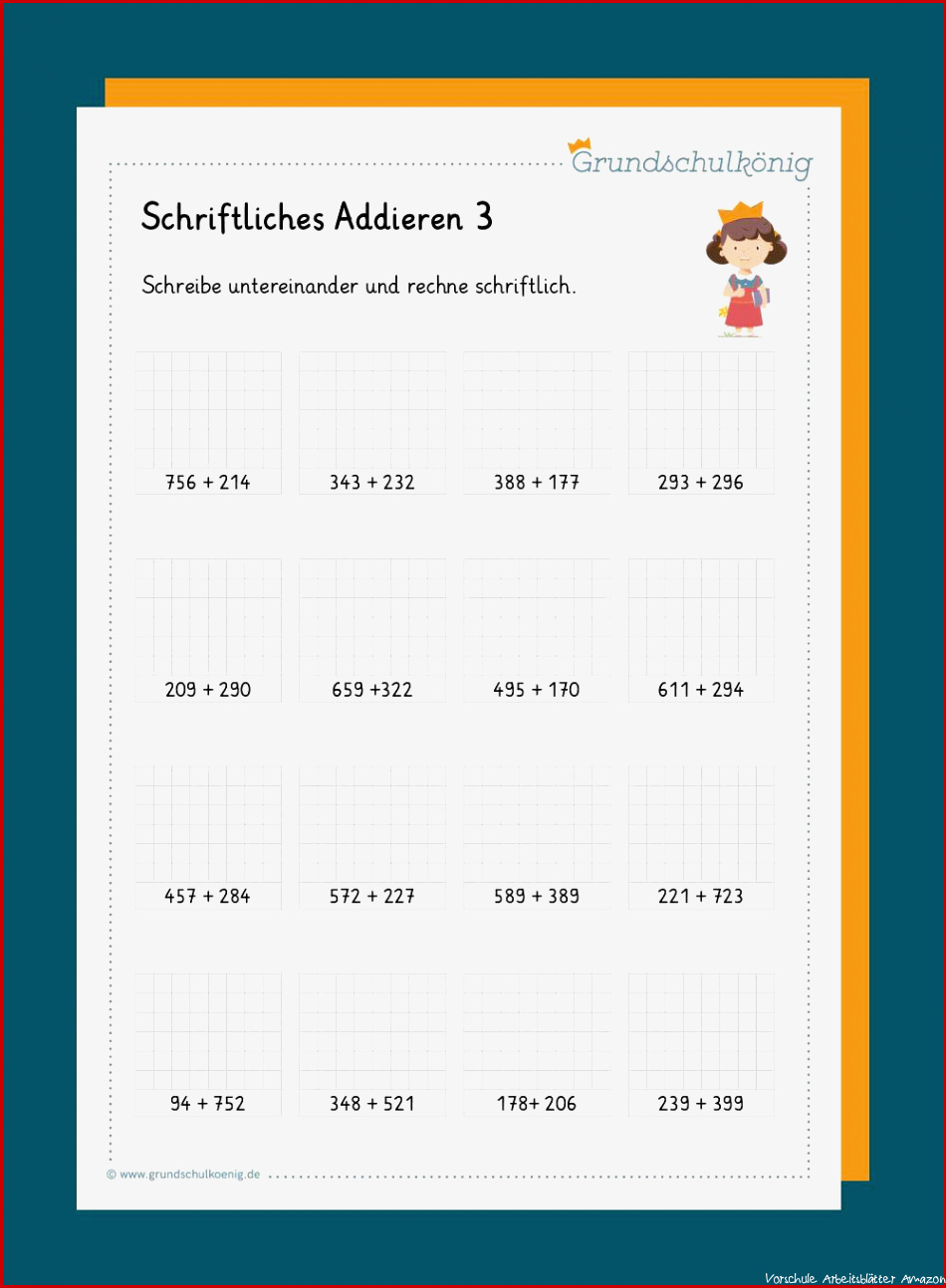 Grundschulkönig

Schriftliches Addieren 3

Schreibe untereinander und rechne schriftlich.

756 + 214
343 + 232
388 + 177
293 + 296

209 + 290
659 +322
495 + 170
611 + 294

457 + 284
572 + 227
589 + 389
221 + 723

94 + 752
348 + 521
178+ 206
239 + 399

© www.grundschulkoenig.de

Vorschule Arbeitsblätter Amazon